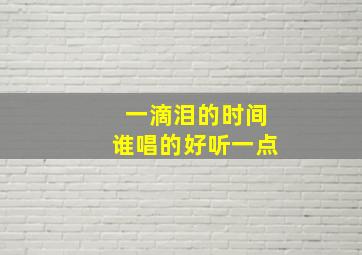 一滴泪的时间
谁唱的好听一点